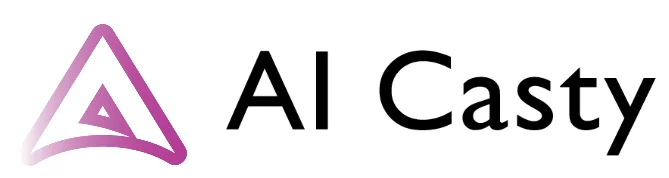 AI Casty